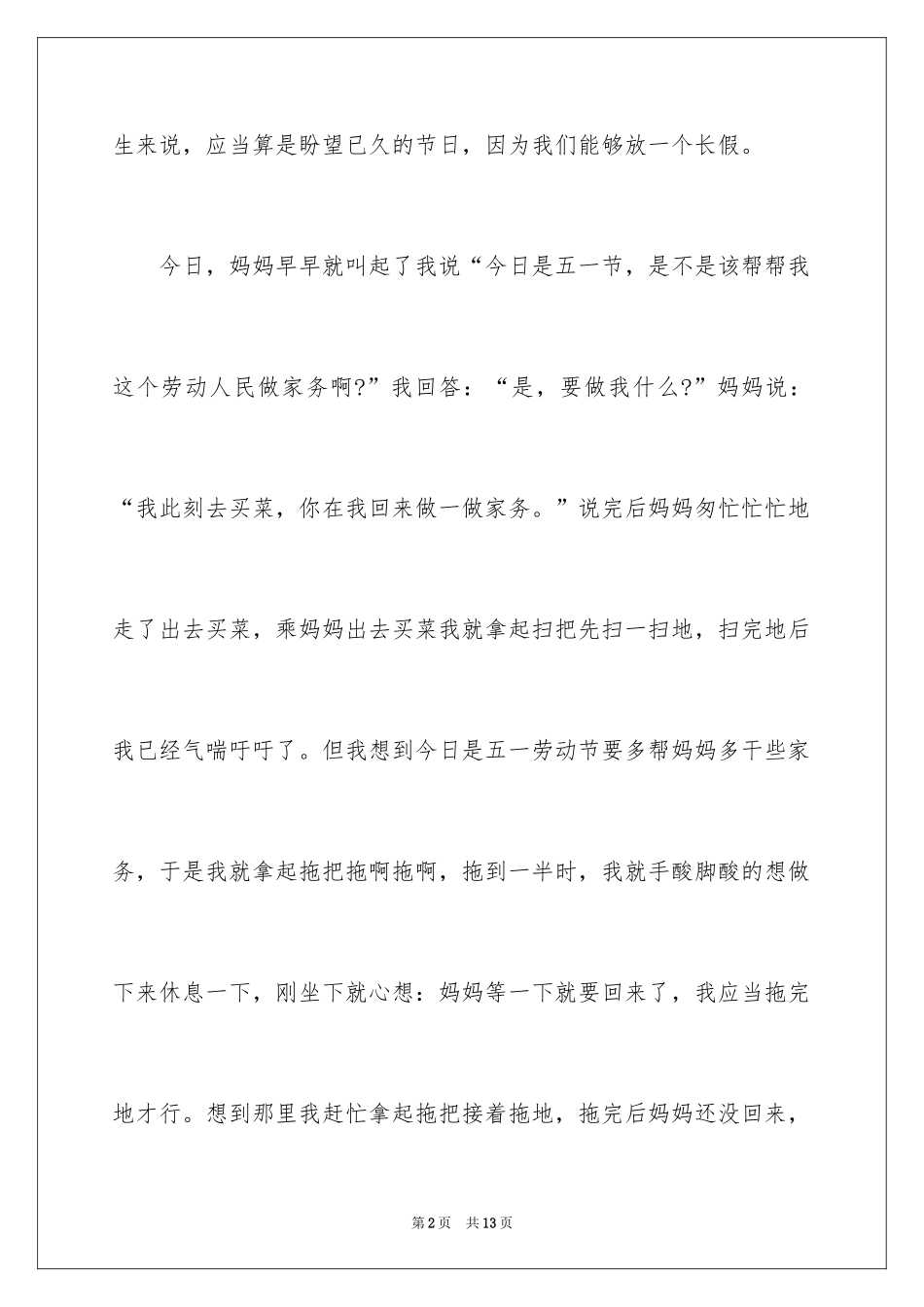 生来说，应当算是盼望已久的节日，因为我们能够放一个长假。

今日，妈妈早早就叫起了我说“今日是五一节，是不是该帮帮我这个劳动人民做家务啊?”我回答：“是，要做我什么?”妈妈说：“我此刻去买菜，你在我回来做一做家务。”说完后妈妈匆忙忙忙地走了出去买菜，乘妈妈出去买菜我就拿起扫把先扫一扫地，扫完地后我已经气喘吁吁了。但我想到今日是五一劳动节要多帮妈妈多干些家务，于是我就拿起拖把拖啊拖啊，拖到一半时，我就手酸脚酸的想做下来休息一下，刚坐下就心想：妈妈等一下就要回来了，我应当拖完地才行。想到那里我赶忙拿起拖把接着拖地，拖完后妈妈还没回来，

第2页　共13页